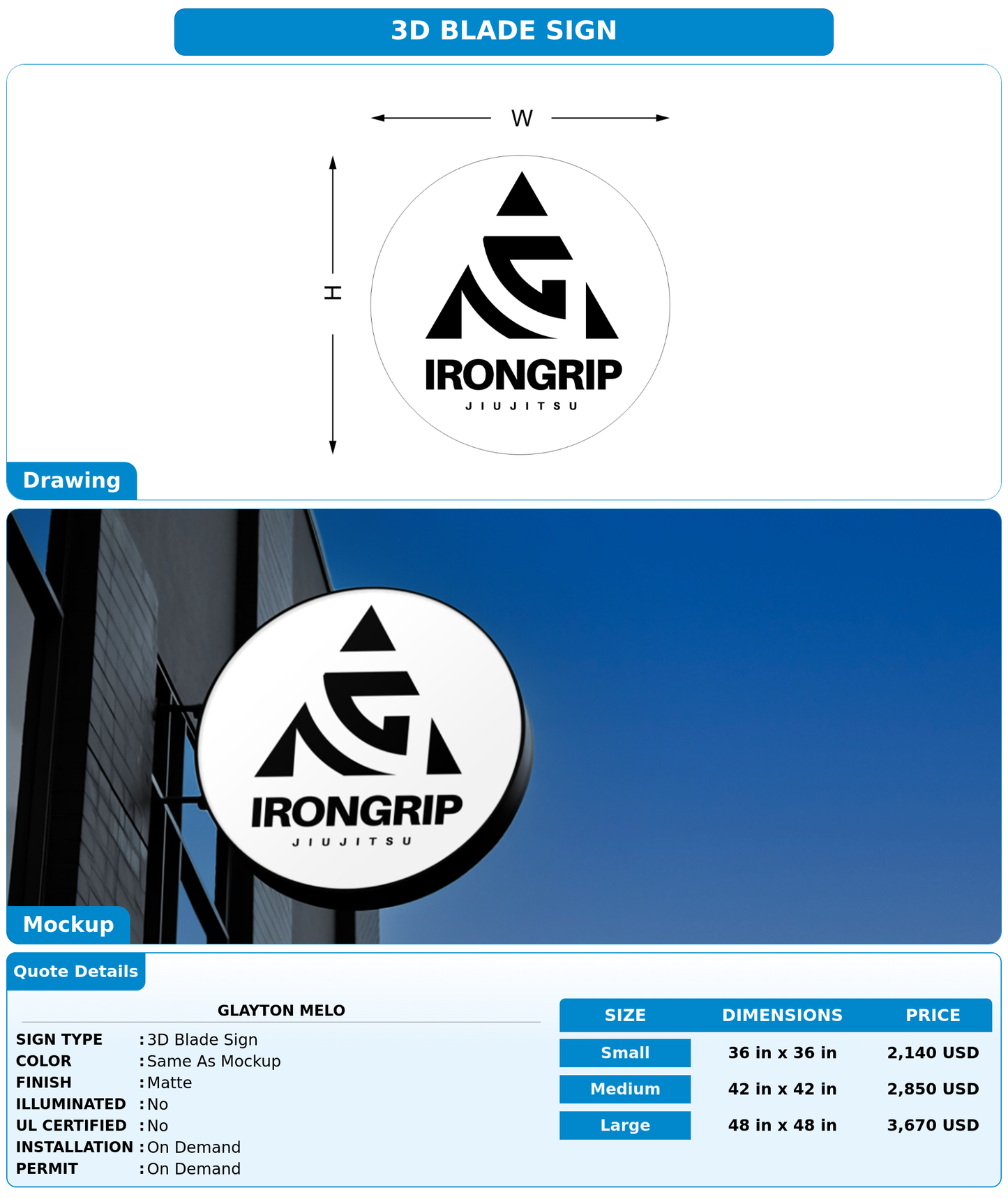 3D BLADE SIGN

W

H

IRONGRIP
JIUJITSU

Drawing

IRONGRIP
JIUJITSU

Mockup

Quote Details

GLAYTON MELO

SIGN TYPE : 3D Blade Sign
COLOR : Same As Mockup
FINISH : Matte
ILLUMINATED : No
UL CERTIFIED : No
INSTALLATION : On Demand
PERMIT : On Demand

| SIZE | DIMENSIONS | PRICE |
|---|---|---|
| Small | 36 in x 36 in | 2,140 USD |
| Medium | 42 in x 42 in | 2,850 USD |
| Large | 48 in x 48 in | 3,670 USD |